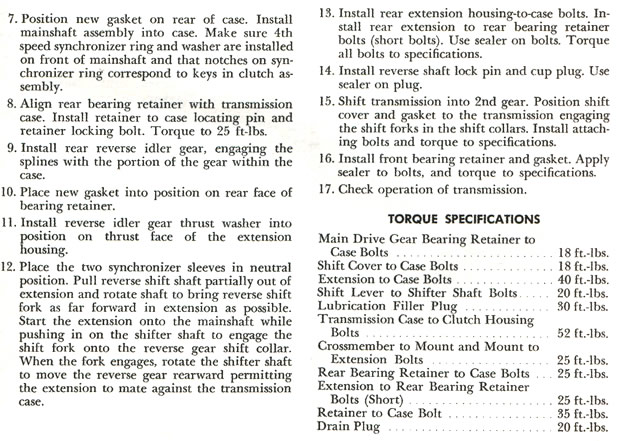 7. Position new gasket on rear of case. Install mainshaft assembly into case. Make sure 4th speed synchronizer ring and washer are installed on front of mainshaft and that notches on synchronizer ring correspond to keys in clutch assembly.

8. Align rear bearing retainer with transmission case. Install retainer to case locating pin and retainer locking bolt. Torque to 25 ft-lbs.

9. Install rear reverse idler gear, engaging the splines with the portion of the gear within the case.

10. Place new gasket into position on rear face of bearing retainer.

11. Install reverse idler gear thrust washer into position on thrust face of the extension housing.

12. Place the two synchronizer sleeves in neutral position. Pull reverse shift shaft partially out of extension and rotate shaft to bring reverse shift fork as far forward in extension as possible. Start the extension onto the mainshaft while pushing in on the shifter shaft to engage the shift fork onto the reverse gear shift collar. When the fork engages, rotate the shifter shaft to move the reverse gear rearward permitting the extension to mate against the transmission case.

13. Install rear extension housing-to-case bolts. Install rear extension to rear bearing retainer bolts (short bolts). Use sealer on bolts. Torque all bolts to specifications.

14. Install reverse shaft lock pin and cup plug. Use sealer on plug.

15. Shift transmission into 2nd gear. Position shift cover and gasket to the transmission engaging the shift forks in the shift collars. Install attaching bolts and torque to specifications.

16. Install front bearing retainer and gasket. Apply sealer to bolts, and torque to specifications.

17. Check operation of transmission.

TORQUE SPECIFICATIONS

| | |
|---|---|
| Main Drive Gear Bearing Retainer to Case Bolts | 18 ft.-lbs. |
| Shift Cover to Case Bolts | 18 ft.-lbs. |
| Extension to Case Bolts | 40 ft.-lbs. |
| Shift Lever to Shifter Shaft Bolts | 20 ft.-lbs. |
| Lubrication Filler Plug | 30 ft.-lbs. |
| Transmission Case to Clutch Housing Bolts | 52 ft.-lbs. |
| Crossmember to Mount and Mount to Extension Bolts | 25 ft.-lbs. |
| Rear Bearing Retainer to Case Bolts | 25 ft.-lbs. |
| Extension to Rear Bearing Retainer Bolts (Short) | 25 ft.-lbs. |
| Retainer to Case Bolt | 35 ft.-lbs. |
| Drain Plug | 20 ft.-lbs. |